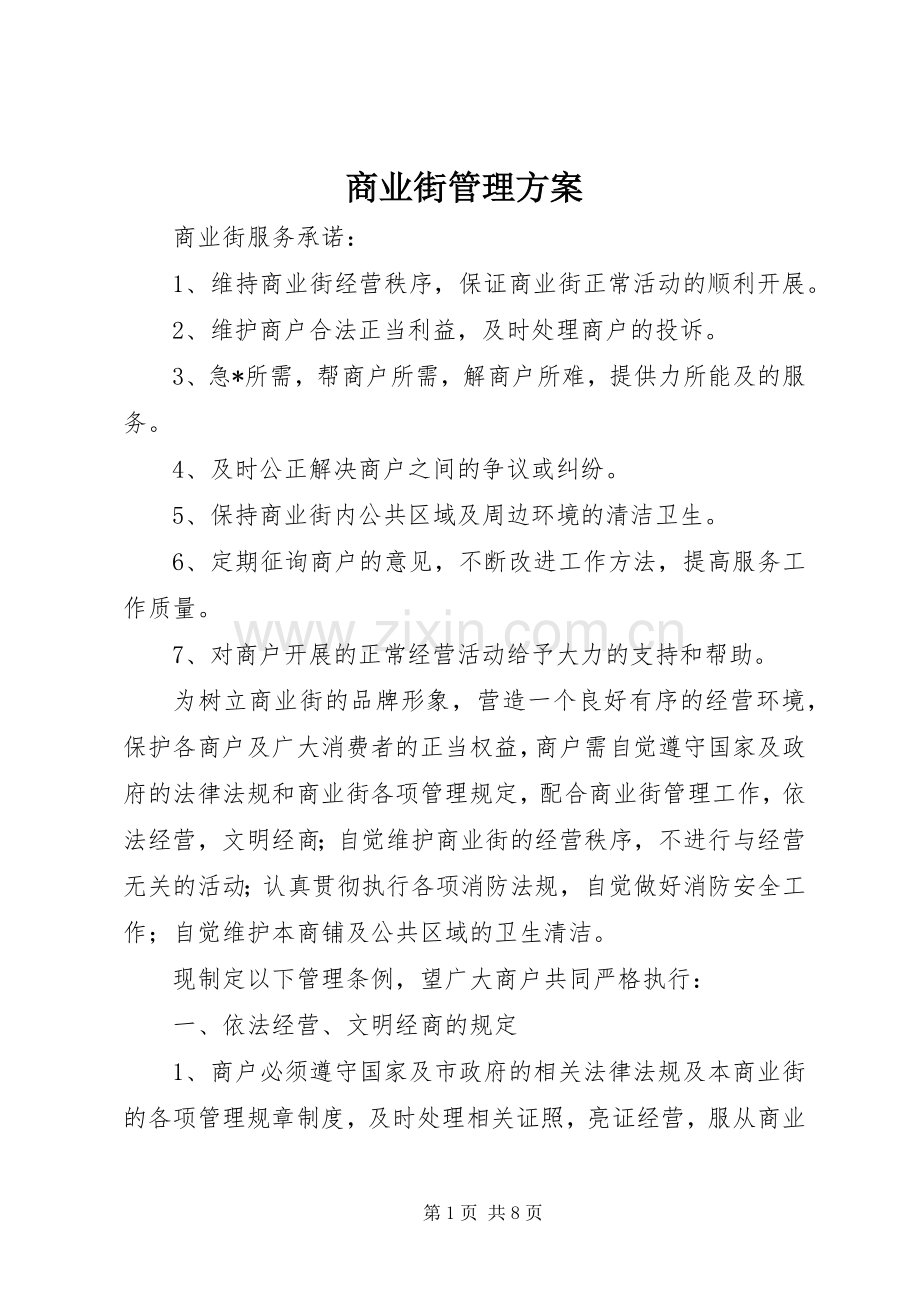 商业街管理方案

商业街服务承诺：

1、维持商业街经营秩序，保证商业街正常活动的顺利开展。

2、维护商户合法正当利益，及时处理商户的投诉。

3、急*所需，帮商户所需，解商户所难，提供力所能及的服务。

4、及时公正解决商户之间的争议或纠纷。

5、保持商业街内公共区域及周边环境的清洁卫生。

6、定期征询商户的意见，不断改进工作方法，提高服务工作质量。

7、对商户开展的正常经营活动给予大力的支持和帮助。

为树立商业街的品牌形象，营造一个良好有序的经营环境，保护各商户及广大消费者的正当权益，商户需自觉遵守国家及政府的法律法规和商业街各项管理规定，配合商业街管理工作，依法经营，文明经商；自觉维护商业街的经营秩序，不进行与经营无关的活动；认真贯彻执行各项消防法规，自觉做好消防安全工作；自觉维护本商铺及公共区域的卫生清洁。

现制定以下管理条例，望广大商户共同严格执行：

一、依法经营、文明经商的规定

1、商户必须遵守国家及市政府的相关法律法规及本商业街的各项管理规章制度，及时处理相关证照，亮证经营，服从商业

第1页 共8页

www.zixin.com.cn